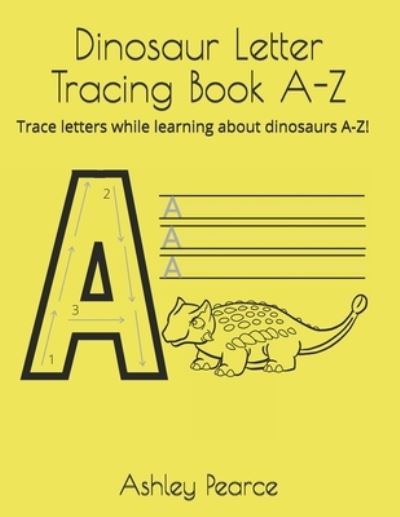 Dinosaur Letter Tracing Book A-Z

Trace letters while learning about dinosaurs A-Z!

A

2

3

1

A
A
A

Ashley Pearce